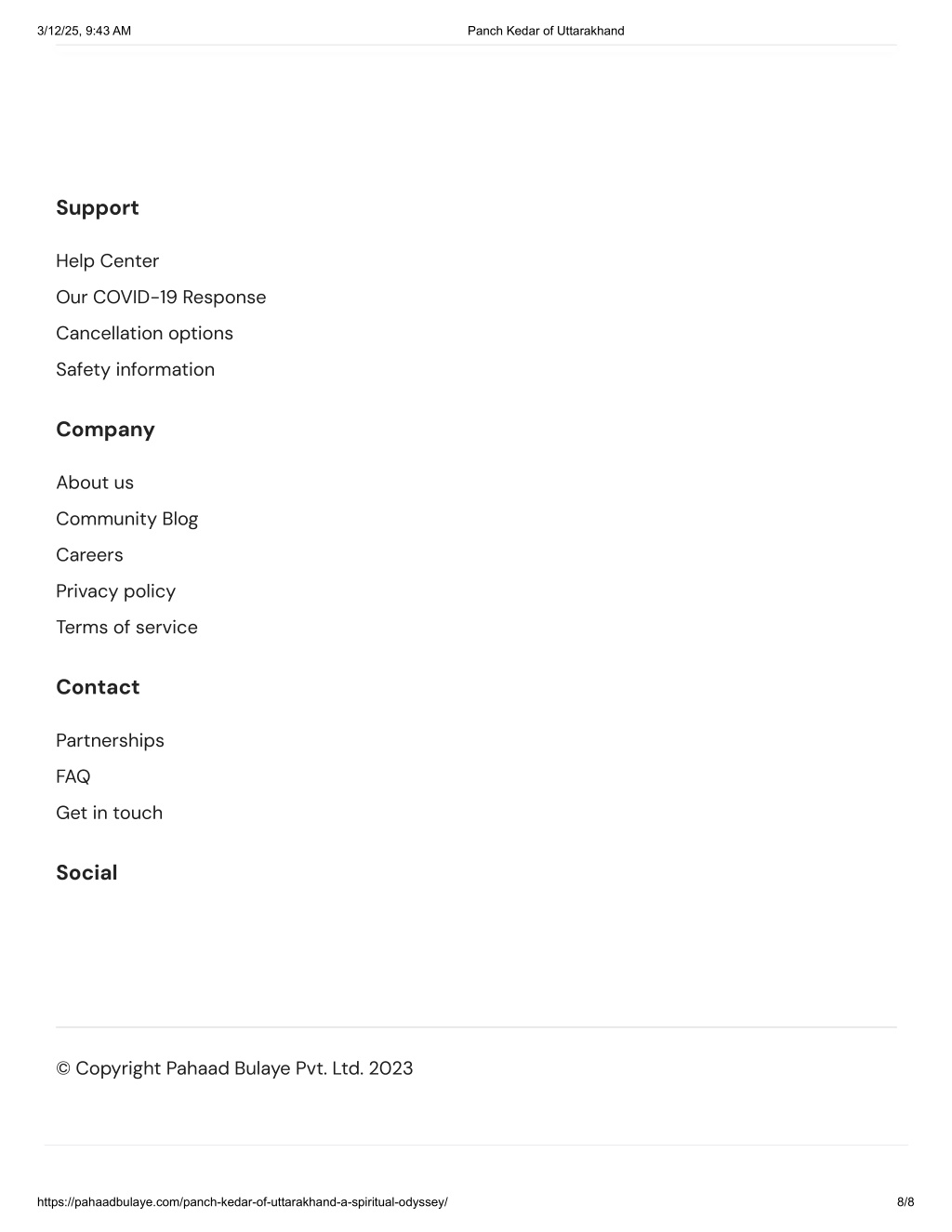 3/12/25, 9:43 AM Panch Kedar of Uttarakhand

Support

Help Center

Our COVID-19 Response

Cancellation options

Safety information

Company

About us

Community Blog

Careers

Privacy policy

Terms of service

Contact

Partnerships

FAQ

Get in touch

Social

© Copyright Pahaad Bulaye Pvt. Ltd. 2023

https://pahaadbulaye.com/panch-kedar-of-uttarakhand-a-spiritual-odyssey/ 8/8